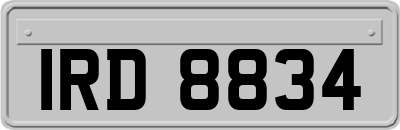 IRD 8834